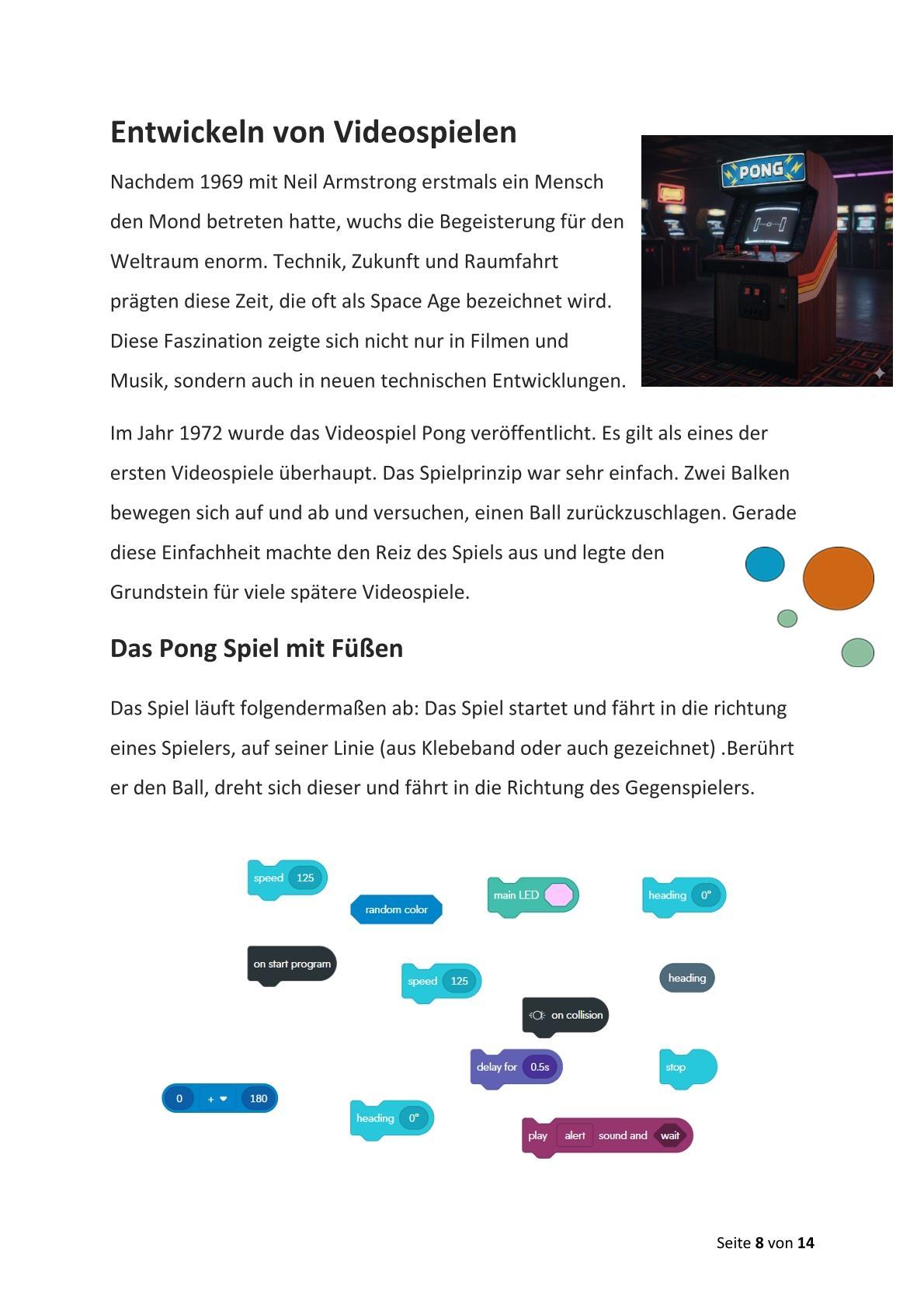 Entwickeln von Videospielen

Nachdem 1969 mit Neil Armstrong erstmals ein Mensch den Mond betreten hatte, wuchs die Begeisterung für den Weltraum enorm. Technik, Zukunft und Raumfahrt prägten diese Zeit, die oft als Space Age bezeichnet wird. Diese Faszination zeigte sich nicht nur in Filmen und Musik, sondern auch in neuen technischen Entwicklungen.

PONG

Im Jahr 1972 wurde das Videospiel Pong veröffentlicht. Es gilt als eines der ersten Videospiele überhaupt. Das Spielprinzip war sehr einfach. Zwei Balken bewegen sich auf und ab und versuchen, einen Ball zurückzuschlagen. Gerade diese Einfachheit machte den Reiz des Spiels aus und legte den Grundstein für viele spätere Videospiele.

Das Pong Spiel mit Füßen

Das Spiel läuft folgendermaßen ab: Das Spiel startet und fährt in die richtung eines Spielers, auf seiner Linie (aus Klebeband oder auch gezeichnet) .Berührt er den Ball, dreht sich dieser und fährt in die Richtung des Gegenspielers.

speed 125

random color

main LED

heading 0°

on start program

speed 125

heading

on collision

delay for 0.5s

stop

0 + 180

heading 0°

play alert sound and wait

Seite 8 von 14